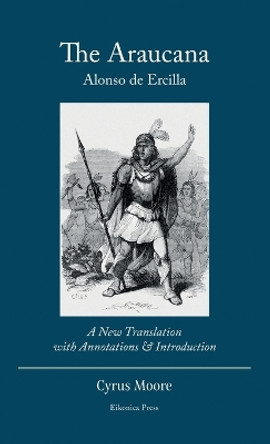 The Araucana
Alonso de Ercilla

A New Translation
with Annotations & Introduction

Cyrus Moore

Eikonica Press